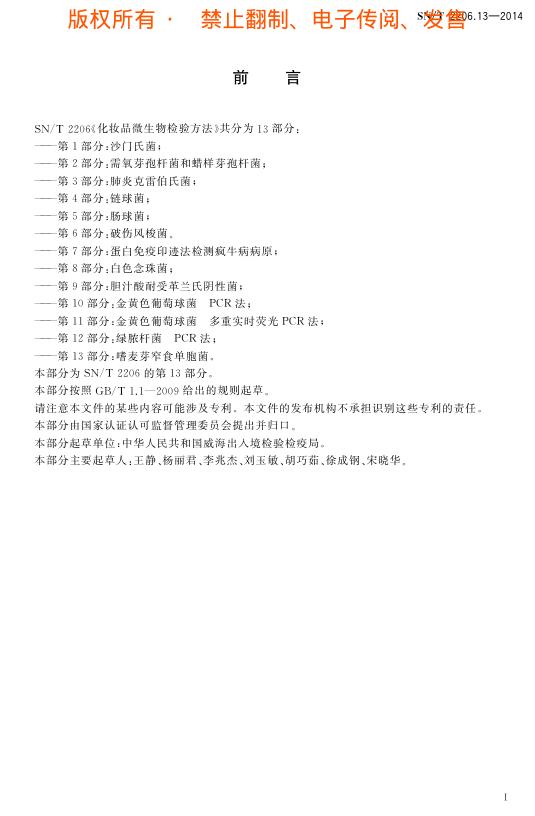 版权所有 · 禁止翻制、电子传阅、发售 SN/T 2206.13—2014

前 言

SN/T 2206《化妆品微生物检验方法》共分为 13 部分：
——第 1 部分：沙门氏菌；
——第 2 部分：需氧芽孢杆菌和蜡样芽孢杆菌；
——第 3 部分：肺炎克雷伯氏菌；
——第 4 部分：链球菌；
——第 5 部分：肠球菌；
——第 6 部分：破伤风梭菌。
——第 7 部分：蛋白免疫印迹法检测疯牛病病原；
——第 8 部分：白色念珠菌；
——第 9 部分：胆汁酸耐受革兰氏阴性菌；
——第 10 部分：金黄色葡萄球菌 PCR 法；
——第 11 部分：金黄色葡萄球菌 多重实时荧光 PCR 法；
——第 12 部分：绿脓杆菌 PCR 法；
——第 13 部分：嗜麦芽窄食单胞菌。
本部分为 SN/T 2206 的第 13 部分。
本部分按照 GB/T 1.1—2009 给出的规则起草。
请注意本文件的某些内容可能涉及专利。本文件的发布机构不承担识别这些专利的责任。
本部分由国家认证认可监督管理委员会提出并归口。
本部分起草单位：中华人民共和国威海出入境检验检疫局。
本部分主要起草人：王静、杨丽君、李兆杰、刘玉敏、胡巧茹、徐成钢、宋晓华。

I